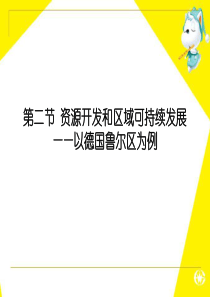 第二节 资源开发和区域可持续发展
——以德国鲁尔区为例